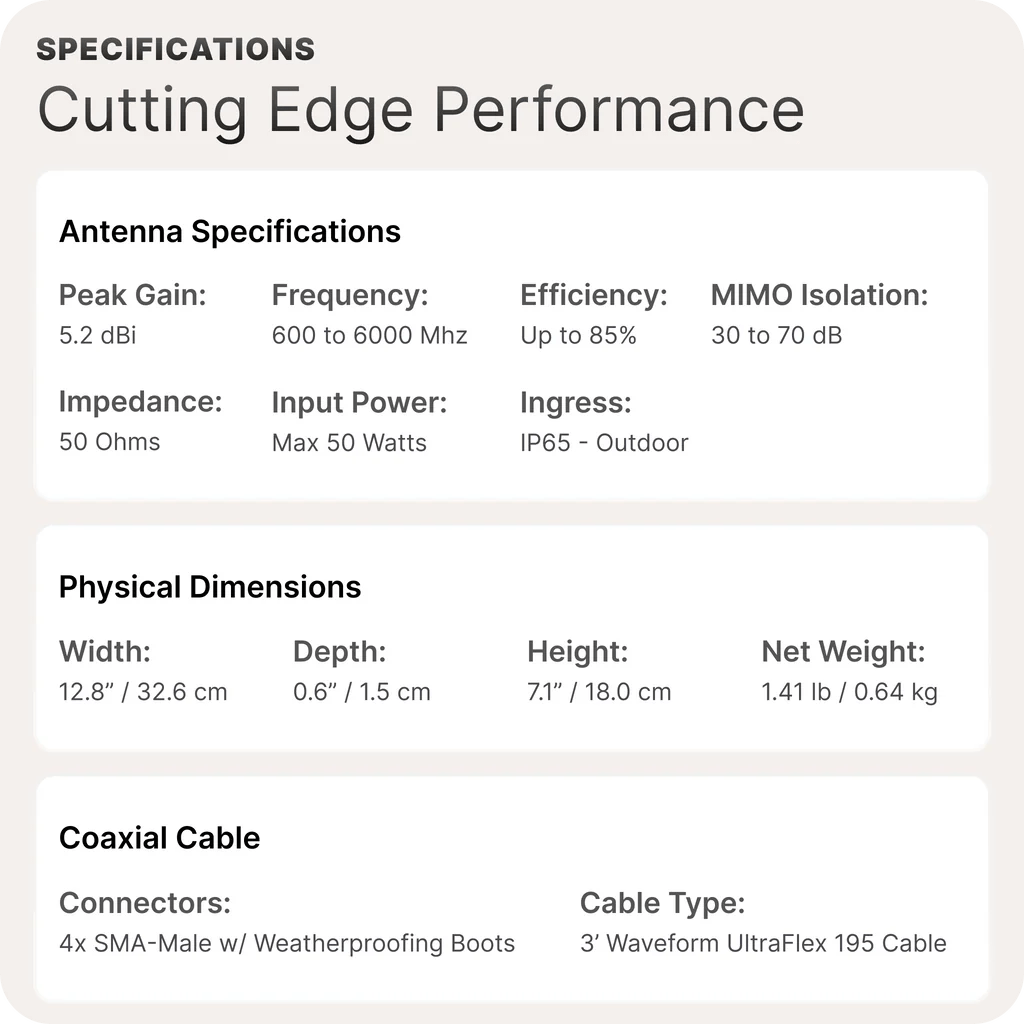 SPECIFICATIONS

Cutting Edge Performance

Antenna Specifications

Peak Gain:
5.2 dBi

Frequency:
600 to 6000 Mhz

Efficiency:
Up to 85%

MIMO Isolation:
30 to 70 dB

Impedance:
50 Ohms

Input Power:
Max 50 Watts

Ingress:
IP65 - Outdoor

Physical Dimensions

Width:
12.8" / 32.6 cm

Depth:
0.6" / 1.5 cm

Height:
7.1" / 18.0 cm

Net Weight:
1.41 lb / 0.64 kg

Coaxial Cable

Connectors:
4x SMA-Male w/ Weatherproofing Boots

Cable Type:
3' Waveform UltraFlex 195 Cable